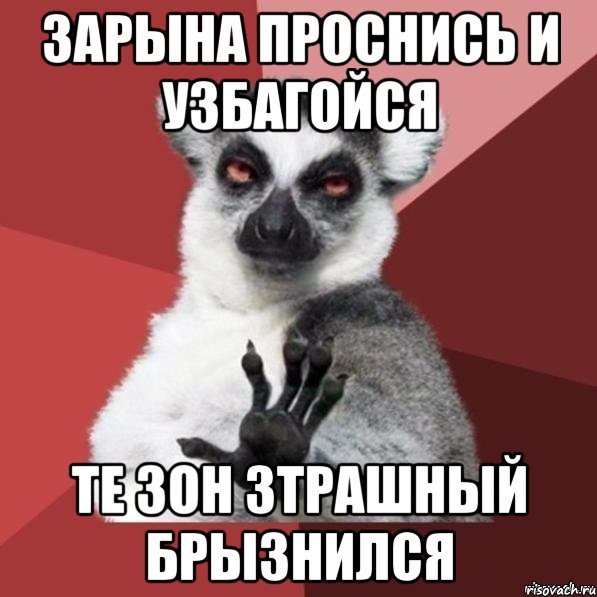 ЗАРЫНА ПРОСНИСЬ И УЗБАГОЙСЯ

ТЕ ЗОН ЗТРАШНЫЙ БРЫЗНИЛСЯ

risovach.ru